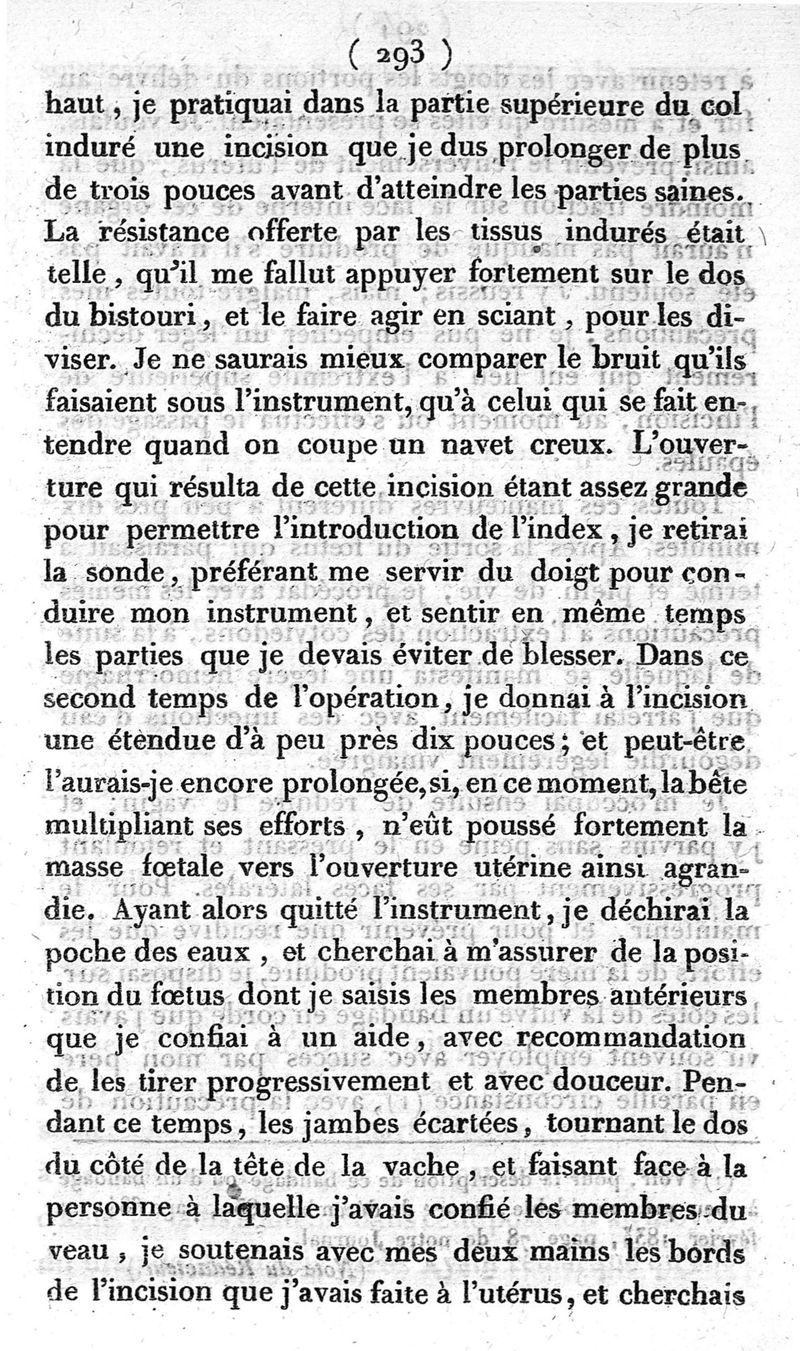 ( 293 )

haut, je pratiquai dans la partie supérieure du col induré une incision que je dus prolonger de plus de trois pouces avant d'atteindre les parties saines. La résistance offerte par les tissus indurés était telle, qu'il me fallut appuyer fortement sur le dos du bistouri, et le faire agir en sciant, pour les diviser. Je ne saurais mieux comparer le bruit qu'ils faisaient sous l'instrument, qu'à celui qui se fait entendre quand on coupe un navet creux. L'ouverture qui résulta de cette incision étant assez grande pour permettre l'introduction de l'index, je retirai la sonde, préférant me servir du doigt pour conduire mon instrument, et sentir en même temps les parties que je devais éviter de blesser. Dans ce second temps de l'opération, je donnai à l'incision une étendue d'à peu près dix pouces; et peut-être l'aurais-je encore prolongée, si, en ce moment, la bête multipliant ses efforts, n'eût poussé fortement la masse fœtale vers l'ouverture utérine ainsi agrandie. Ayant alors quitté l'instrument, je déchirai la poche des eaux, et cherchai à m'assurer de la position du fœtus dont je saisis les membres antérieurs que je confiai à un aide, avec recommandation de les tirer progressivement et avec douceur. Pendant ce temps, les jambes écartées, tournant le dos du côté de la tête de la vache, et faisant face à la personne à laquelle j'avais confié les membres du veau, je soutenais avec mes deux mains les bords de l'incision que j'avais faite à l'utérus, et cherchais